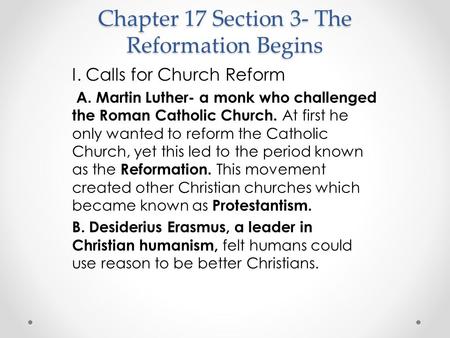 Chapter 17 Section 3- The Reformation Begins

I. Calls for Church Reform

A. Martin Luther- a monk who challenged the Roman Catholic Church. At first he only wanted to reform the Catholic Church, yet this led to the period known as the Reformation. This movement created other Christian churches which became known as Protestantism.

B. Desiderius Erasmus, a leader in Christian humanism, felt humans could use reason to be better Christians.